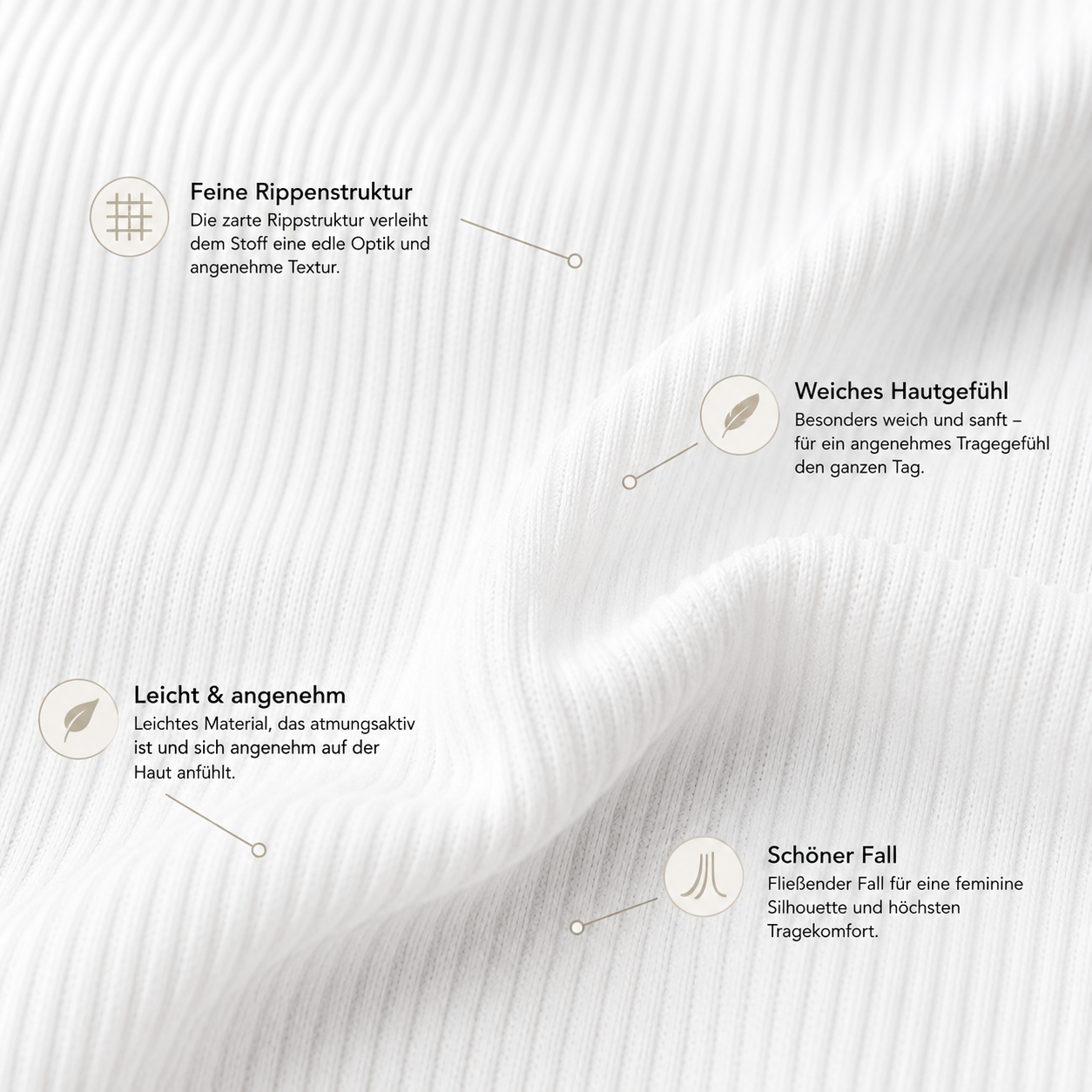 Feine Rippenstruktur
Die zarte Rippstruktur verleiht dem Stoff eine edle Optik und angenehme Textur.

Weiches Hautgefühl
Besonders weich und sanft – für ein angenehmes Tragegefühl den ganzen Tag.

Leicht & angenehm
Leichtes Material, das atmungsaktiv ist und sich angenehm auf der Haut anfühlt.

Schöner Fall
Fließender Fall für eine feminine Silhouette und höchsten Tragekomfort.